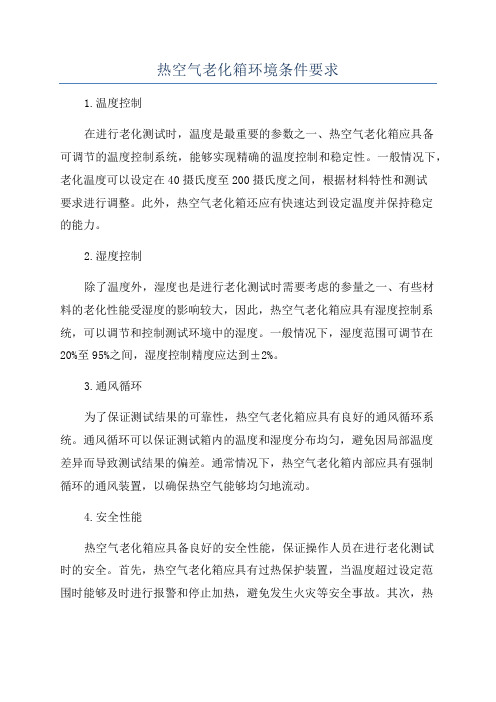 热空气老化箱环境条件要求

1.温度控制

在进行老化测试时，温度是最重要的参数之一、热空气老化箱应具备可调节的温度控制系统，能够实现精确的温度控制和稳定性。一般情况下，老化温度可以设定在40摄氏度至200摄氏度之间，根据材料特性和测试要求进行调整。此外，热空气老化箱还应有快速达到设定温度并保持稳定的能力。

2.湿度控制

除了温度外，湿度也是进行老化测试时需要考虑的参量之一、有些材料的老化性能受湿度的影响较大，因此，热空气老化箱应具有湿度控制系统，可以调节和控制测试环境中的湿度。一般情况下，湿度范围可调节在20%至95%之间，湿度控制精度应达到±2%。

3.通风循环

为了保证测试结果的可靠性，热空气老化箱应具有良好的通风循环系统。通风循环可以保证测试箱内的温度和湿度分布均匀，避免因局部温度差异而导致测试结果的偏差。通常情况下，热空气老化箱内部应具有强制循环的通风装置，以确保热空气能够均匀地流动。

4.安全性能

热空气老化箱应具备良好的安全性能，保证操作人员在进行老化测试时的安全。首先，热空气老化箱应具有过热保护装置，当温度超过设定范围时能够及时进行报警和停止加热，避免发生火灾等安全事故。其次，热